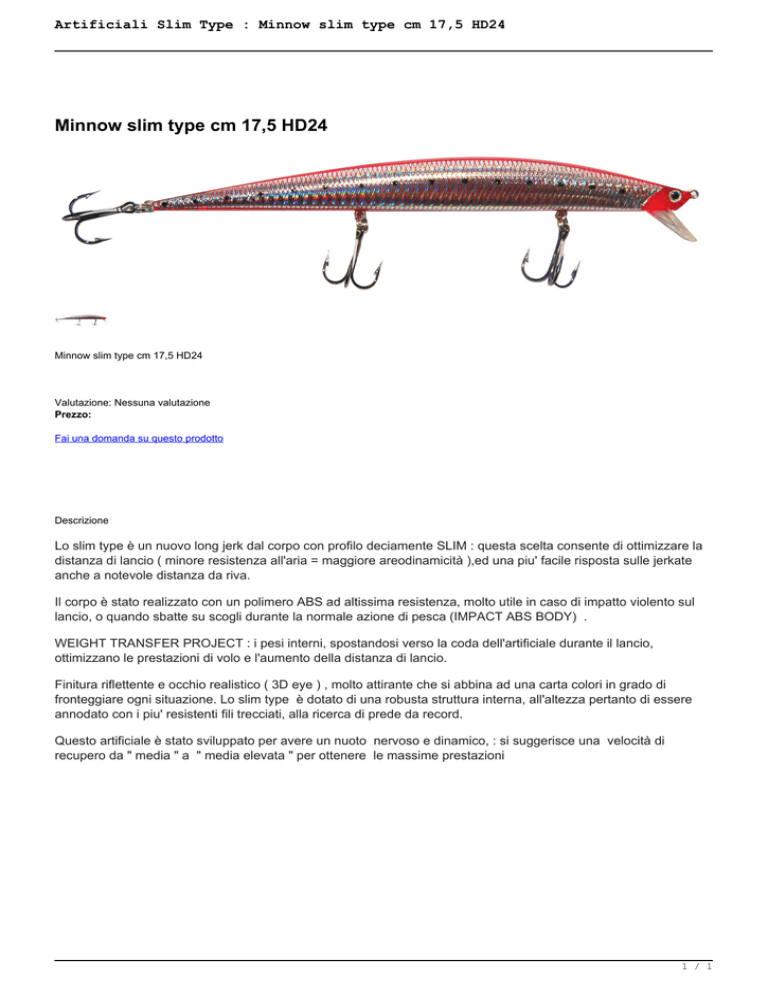 Artificiali Slim Type : Minnow slim type cm 17,5 HD24

Minnow slim type cm 17,5 HD24

Minnow slim type cm 17,5 HD24

Valutazione: Nessuna valutazione
Prezzo:

Fai una domanda su questo prodotto

Descrizione

Lo slim type è un nuovo long jerk dal corpo con profilo deciamente SLIM : questa scelta consente di ottimizzare la distanza di lancio ( minore resistenza all'aria = maggiore areodinamicità ),ed una piu' facile risposta sulle jerkate anche a notevole distanza da riva.

Il corpo è stato realizzato con un polimero ABS ad altissima resistenza, molto utile in caso di impatto violento sul lancio, o quando sbatte su scogli durante la normale azione di pesca (IMPACT ABS BODY) .

WEIGHT TRANSFER PROJECT : i pesi interni, spostandosi verso la coda dell'artificiale durante il lancio, ottimizzano le prestazioni di volo e l'aumento della distanza di lancio.

Finitura riflettente e occhio realistico ( 3D eye ) , molto attirante che si abbina ad una carta colori in grado di fronteggiare ogni situazione. Lo slim type è dotato di una robusta struttura interna, all'altezza pertanto di essere annodato con i piu' resistenti fili trecciati, alla ricerca di prede da record.

Questo artificiale è stato sviluppato per avere un nuoto nervoso e dinamico, : si suggerisce una velocità di recupero da " media " a " media elevata " per ottenere le massime prestazioni

1 / 1